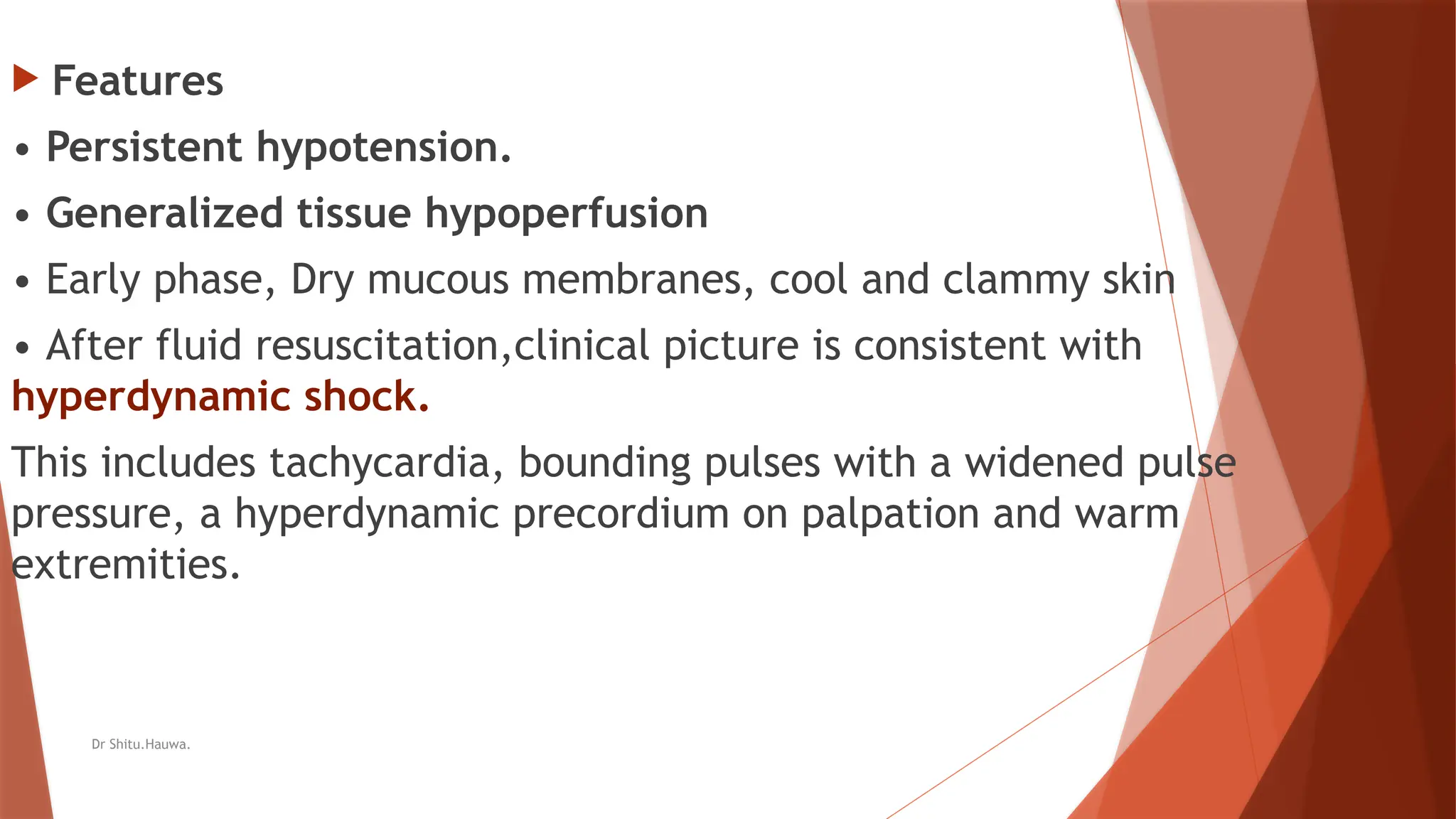 Features

• Persistent hypotension.

• Generalized tissue hypoperfusion

• Early phase, Dry mucous membranes, cool and clammy skin

• After fluid resuscitation,clinical picture is consistent with hyperdynamic shock.

This includes tachycardia, bounding pulses with a widened pulse pressure, a hyperdynamic precordium on palpation and warm extremities.

Dr Shitu.Hauwa.